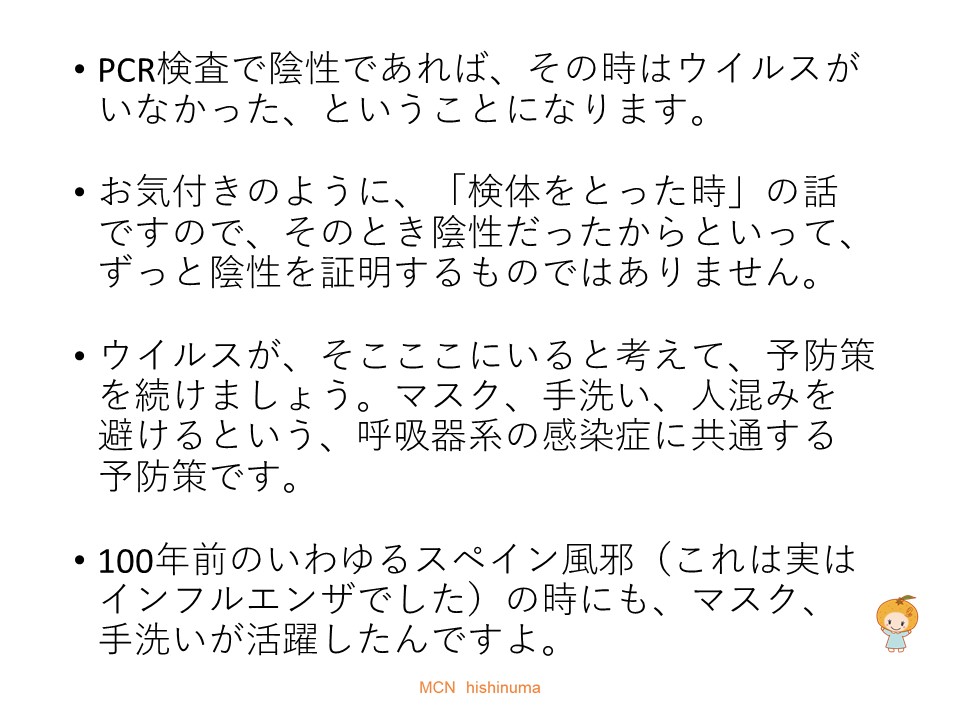 • PCR検査で陰性であれば、その時はウイルスがいなかった、ということになります。

• お気付きのように、「検体をとった時」の話ですので、そのとき陰性だったからといって、ずっと陰性を証明するものではありません。

• ウイルスが、そこここにいると考えて、予防策を続けましょう。マスク、手洗い、人混みを避けるという、呼吸器系の感染症に共通する予防策です。

• 100年前のいわゆるスペイン風邪（これは実はインフルエンザでした）の時にも、マスク、手洗いが活躍したんですよ。

MCN hishinuma